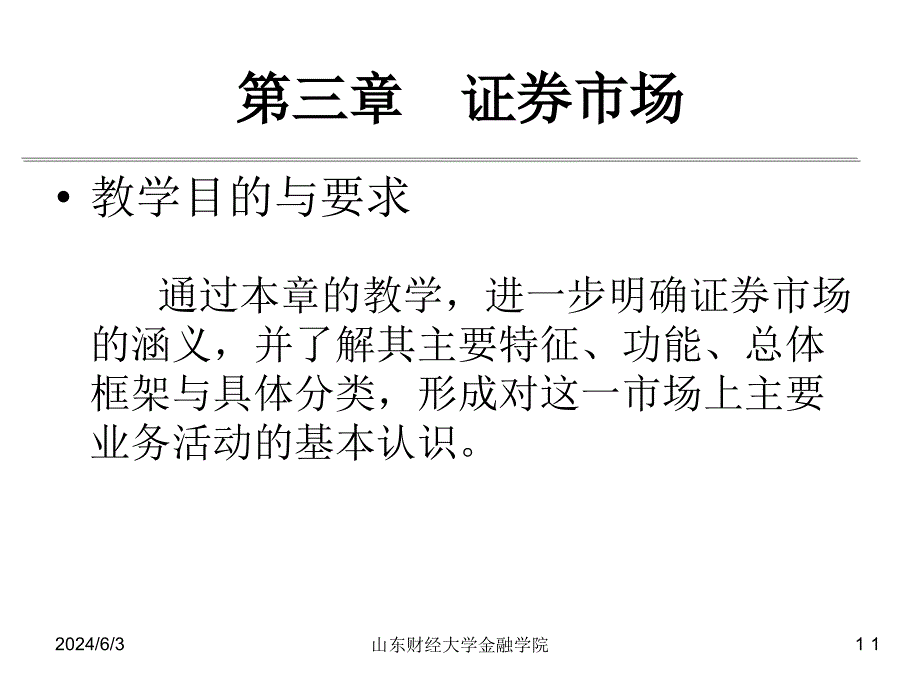 第三章　证券市场

• 教学目的与要求

通过本章的教学，进一步明确证券市场的涵义，并了解其主要特征、功能、总体框架与具体分类，形成对这一市场上主要业务活动的基本认识。

2024/6/3　山东财经大学金融学院　1 1